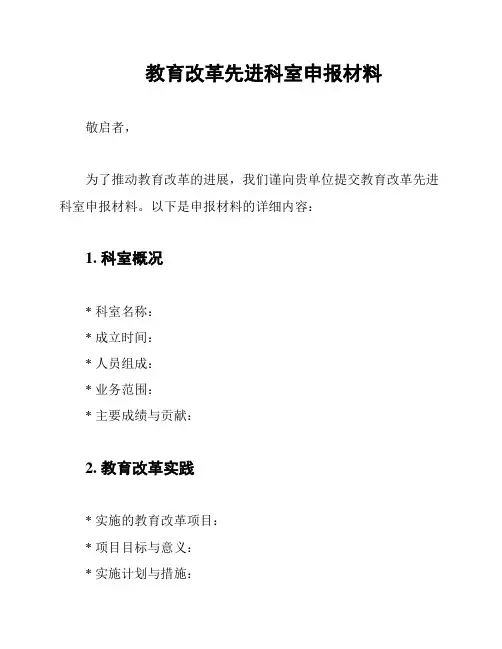 教育改革先进科室申报材料

敬启者，

为了推动教育改革的进展，我们谨向贵单位提交教育改革先进科室申报材料。以下是申报材料的详细内容：

1. 科室概况

* 科室名称：
* 成立时间：
* 人员组成：
* 业务范围：
* 主要成绩与贡献：

2. 教育改革实践

* 实施的教育改革项目：
* 项目目标与意义：
* 实施计划与措施：